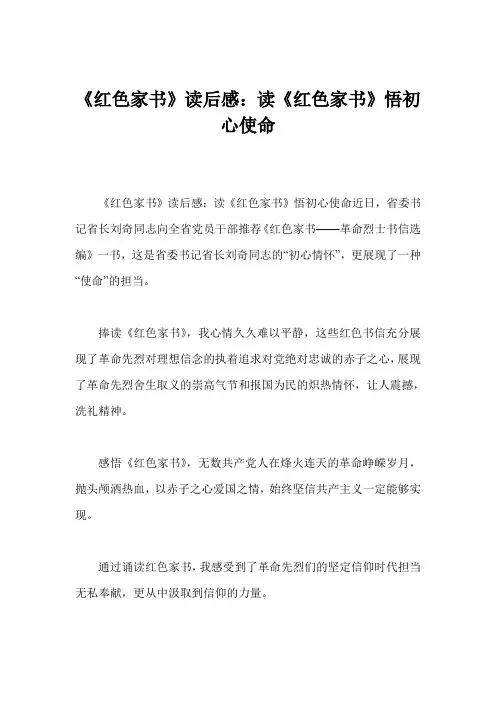 《红色家书》读后感：读《红色家书》悟初心使命

《红色家书》读后感：读《红色家书》悟初心使命近日，省委书记省长刘奇同志向全省党员干部推荐《红色家书——革命烈士书信选编》一书，这是省委书记省长刘奇同志的“初心情怀”，更展现了一种“使命”的担当。

捧读《红色家书》，我心情久久难以平静，这些红色书信充分展现了革命先烈对理想信念的执着追求对党绝对忠诚的赤子之心，展现了革命先烈舍生取义的崇高气节和报国为民的炽热情怀，让人震撼，洗礼精神。

感悟《红色家书》，无数共产党人在烽火连天的革命峥嵘岁月，抛头颅洒热血，以赤子之心爱国之情，始终坚信共产主义一定能够实现。

通过诵读红色家书，我感受到了革命先烈们的坚定信仰时代担当无私奉献，更从中汲取到信仰的力量。